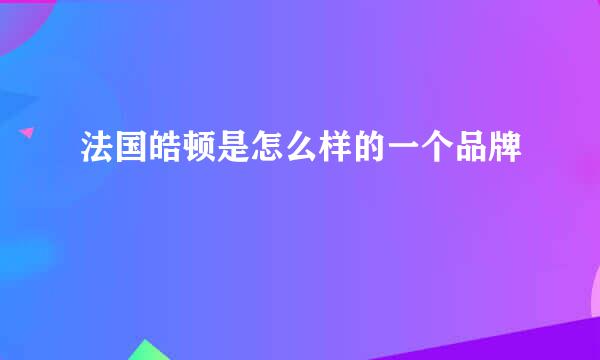 法国皓顿是怎么样的一个品牌